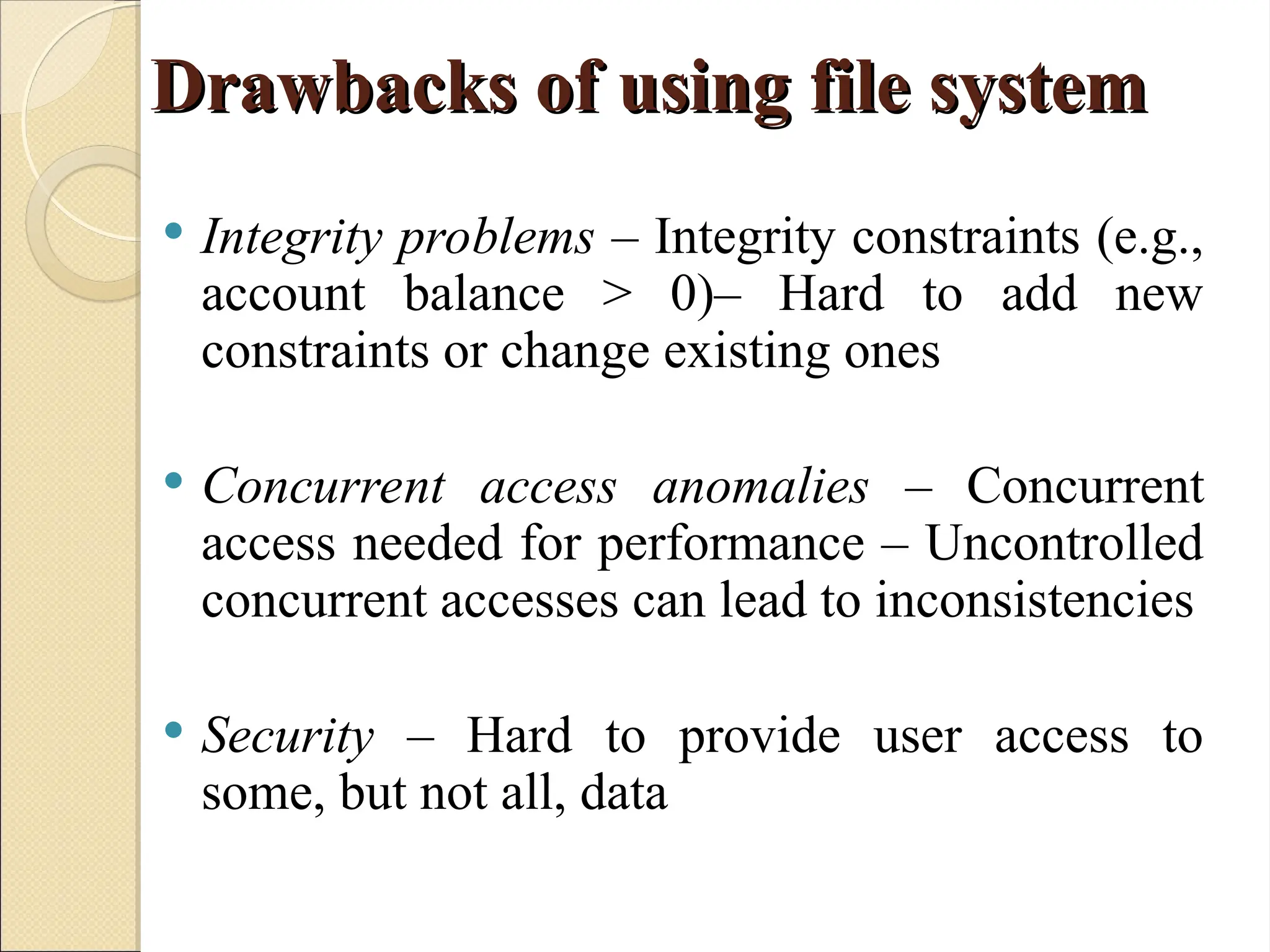 Drawbacks of using file system

• Integrity problems – Integrity constraints (e.g., account balance > 0)– Hard to add new constraints or change existing ones

• Concurrent access anomalies – Concurrent access needed for performance – Uncontrolled concurrent accesses can lead to inconsistencies

• Security – Hard to provide user access to some, but not all, data